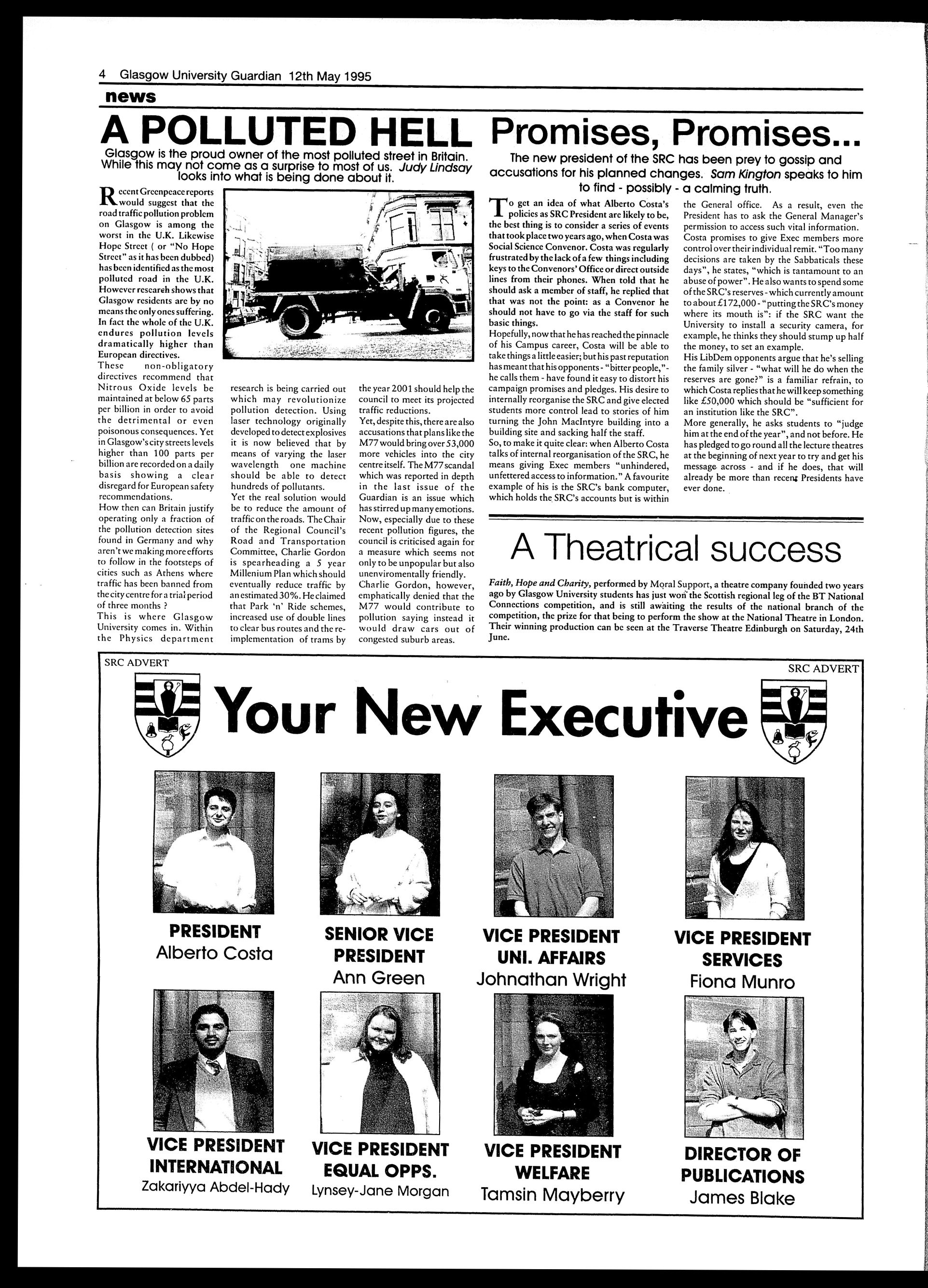 4 Glasgow University Guardian 12th May 1995

news

A POLLUTED HELL

Glasgow is the proud owner of the most polluted street in Britain. While this may not come as a surprise to most of us. Judy Lindsay looks into what is being done about it.

Recent Greenpeace reports would suggest that the road traffic pollution problem on Glasgow is among the worst in the U.K. Likewise Hope Street ( or "No Hope Street" as it has been dubbed) has been identified as the most polluted road in the U.K. However research shows that Glasgow residents are by no means the only ones suffering. In fact the whole of the U.K. endures pollution levels dramatically higher than European directives.

These non-obligatory directives recommend that Nitrous Oxide levels be maintained at below 65 parts per billion in order to avoid the detrimental or even poisonous consequences. Yet in Glasgow's city streets levels higher than 100 parts per billion are recorded on a daily basis showing a clear disregard for European safety recommendations.

How then can Britain justify operating only a fraction of the pollution detection sites found in Germany and why aren't we making more efforts to follow in the footsteps of cities such as Athens where traffic has been banned from the city centre for a trial period of three months ?

This is where Glasgow University comes in. Within the Physics department research is being carried out which may revolutionize pollution detection. Using laser technology originally developed to detect explosives it is now believed that by means of varying the laser wavelength one machine should be able to detect hundreds of pollutants.

Yet the real solution would be to reduce the amount of traffic on the roads. The Chair of the Regional Council's Road and Transportation Committee, Charlie Gordon is spearheading a 5 year Millenium Plan which should eventually reduce traffic by an estimated 30%. He claimed that Park 'n' Ride schemes, increased use of double lines to clear bus routes and the re-implementation of trams by the year 2001 should help the council to meet its projected traffic reductions.

Yet, despite this, there are also accusations that plans like the M77 would bring over 53,000 more vehicles into the city centre itself. The M77 scandal which was reported in depth in the last issue of the Guardian is an issue which has stirred up many emotions. Now, especially due to these recent pollution figures, the council is criticised again for a measure which seems not only to be unpopular but also unenviromentally friendly.

Charlie Gordon, however, emphatically denied that the M77 would contribute to pollution saying instead it would draw cars out of congested suburb areas.

Promises, Promises...

The new president of the SRC has been prey to gossip and accusations for his planned changes. Sam Kington speaks to him to find - possibly - a calming truth.

To get an idea of what Alberto Costa's policies as SRC President are likely to be, the best thing is to consider a series of events that took place two years ago, when Costa was Social Science Convenor. Costa was regularly frustrated by the lack of a few things including keys to the Convenors' Office or direct outside lines from their phones. When told that he should ask a member of staff, he replied that that was not the point: as a Convenor he should not have to go via the staff for such basic things.

Hopefully, now that he has reached the pinnacle of his Campus career, Costa will be able to take things a little easier; but his past reputation has meant that his opponents - "bitter people," - he calls them - have found it easy to distort his campaign promises and pledges. His desire to internally reorganise the SRC and give elected students more control lead to stories of him turning the John MacIntyre building into a building site and sacking half the staff.

So, to make it quite clear: when Alberto Costa talks of internal reorganisation of the SRC, he means giving Exec members "unhindered, unfettered access to information." A favourite example of his is the SRC's bank computer, which holds the SRC's accounts but is within the General office. As a result, even the President has to ask the General Manager's permission to access such vital information.

Costa promises to give Exec members more control over their individual remit. "Too many decisions are taken by the Sabbaticals these days", he states, "which is tantamount to an abuse of power". He also wants to spend some of the SRC's reserves - which currently amount to about £172,000 - "putting the SRC's money where its mouth is": if the SRC want the University to install a security camera, for example, he thinks they should stump up half the money, to set an example.

His LibDem opponents argue that he's selling the family silver - "what will he do when the reserves are gone?" is a familiar refrain, to which Costa replies that he will keep something like £50,000 which should be "sufficient for an institution like the SRC".

More generally, he asks students to "judge him at the end of the year", and not before. He has pledged to go round all the lecture theatres at the beginning of next year to try and get his message across - and if he does, that will already be more than recent Presidents have ever done.

A Theatrical success

Faith, Hope and Charity, performed by Moral Support, a theatre company founded two years ago by Glasgow University students has just won the Scottish regional leg of the BT National Connections competition, and is still awaiting the results of the national branch of the competition, the prize for that being to perform the show at the National Theatre in London. Their winning production can be seen at the Traverse Theatre Edinburgh on Saturday, 24th June.

SRC ADVERT
SRC ADVERT

Your New Executive

PRESIDENT
Alberto Costa

SENIOR VICE PRESIDENT
Ann Green

VICE PRESIDENT UNI. AFFAIRS
Johnathan Wright

VICE PRESIDENT SERVICES
Fiona Munro

VICE PRESIDENT INTERNATIONAL
Zakariyya Abdel-Hady

VICE PRESIDENT EQUAL OPPS.
Lynsey-Jane Morgan

VICE PRESIDENT WELFARE
Tamsin Mayberry

DIRECTOR OF PUBLICATIONS
James Blake